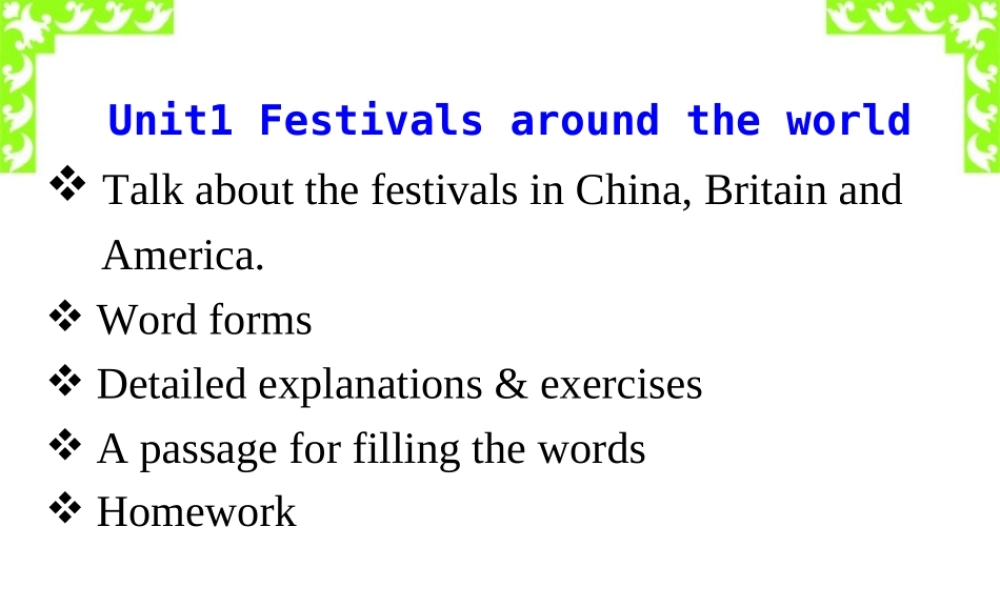 Unit1 Festivals around the world

❖ Talk about the festivals in China, Britain and America.

❖ Word forms

❖ Detailed explanations & exercises

❖ A passage for filling the words

❖ Homework